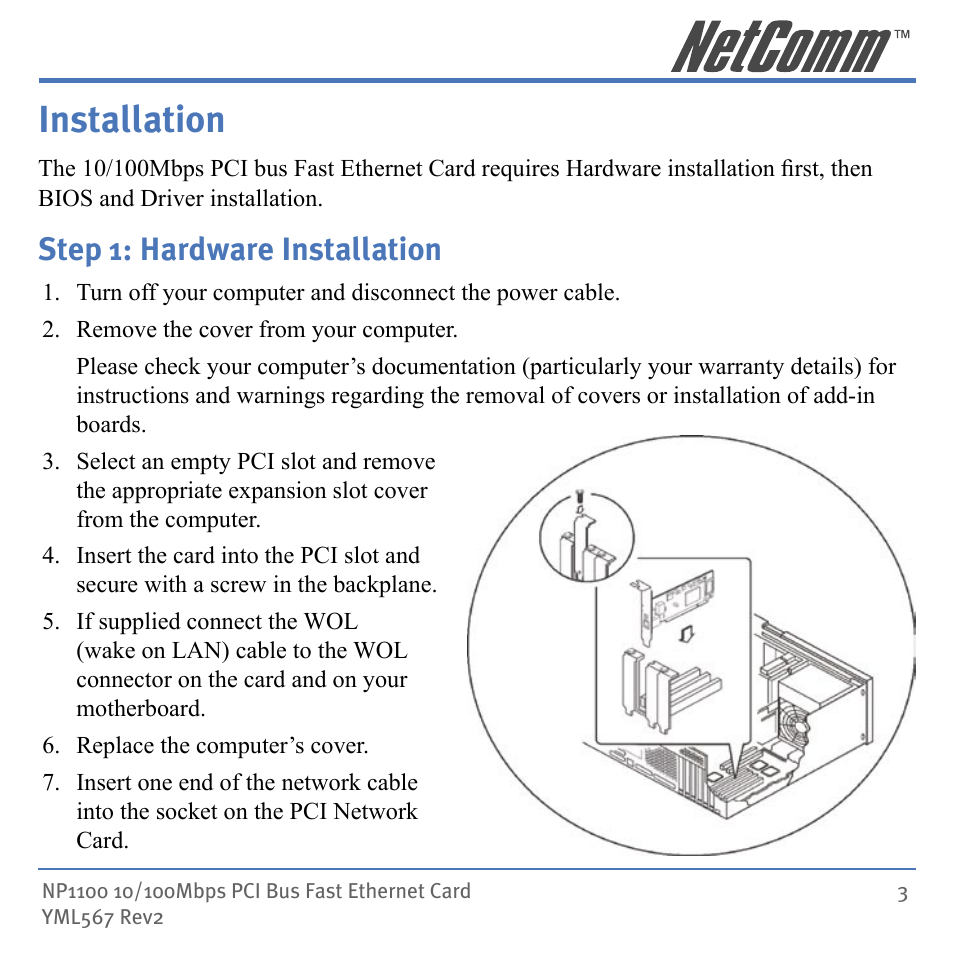 NetComm™

Installation

The 10/100Mbps PCI bus Fast Ethernet Card requires Hardware installation first, then BIOS and Driver installation.

Step 1: Hardware Installation

1. Turn off your computer and disconnect the power cable.

2. Remove the cover from your computer.

Please check your computer's documentation (particularly your warranty details) for instructions and warnings regarding the removal of covers or installation of add-in boards.

3. Select an empty PCI slot and remove the appropriate expansion slot cover from the computer.

4. Insert the card into the PCI slot and secure with a screw in the backplane.

5. If supplied connect the WOL (wake on LAN) cable to the WOL connector on the card and on your motherboard.

6. Replace the computer's cover.

7. Insert one end of the network cable into the socket on the PCI Network Card.

NP1100 10/100Mbps PCI Bus Fast Ethernet Card
YML567 Rev2

3